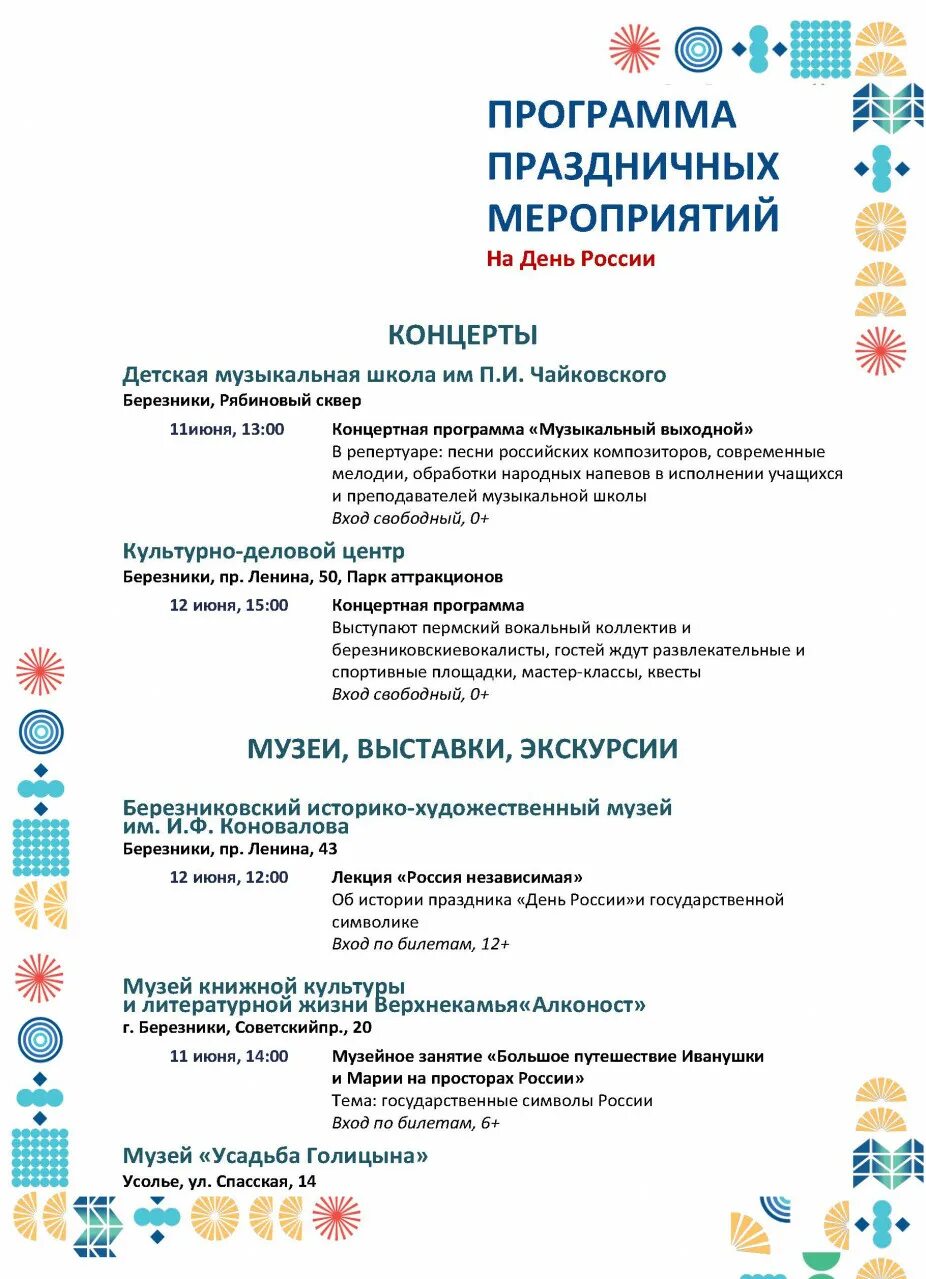 ПРОГРАММА ПРАЗДНИЧНЫХ МЕРОПРИЯТИЙ
На День России

КОНЦЕРТЫ

Детская музыкальная школа им П.И. Чайковского
Березники, Рябиновый сквер

11июня, 13:00

Концертная программа «Музыкальный выходной»
В репертуаре: песни российских композиторов, современные мелодии, обработки народных напевов в исполнении учащихся и преподавателей музыкальной школы
Вход свободный, 0+

Культурно-деловой центр
Березники, пр. Ленина, 50, Парк аттракционов

12 июня, 15:00

Концертная программа
Выступают пермский вокальный коллектив и березниковскиевокалисты, гостей ждут развлекательные и спортивные площадки, мастер-классы, квесты
Вход свободный, 0+

МУЗЕИ, ВЫСТАВКИ, ЭКСКУРСИИ

Березниковский историко-художественный музей им. И.Ф. Коновалова
Березники, пр. Ленина, 43

12 июня, 12:00

Лекция «Россия независимая»
Об истории праздника «День России»и государственной символике
Вход по билетам, 12+

Музей книжной культуры и литературной жизни Верхнекамья«Алконост»
г. Березники, Советскийпр., 20

11 июня, 14:00

Музейное занятие «Большое путешествие Иванушки и Марии на просторах России»
Тема: государственные символы России
Вход по билетам, 6+

Музей «Усадьба Голицына»
Усолье, ул. Спасская, 14